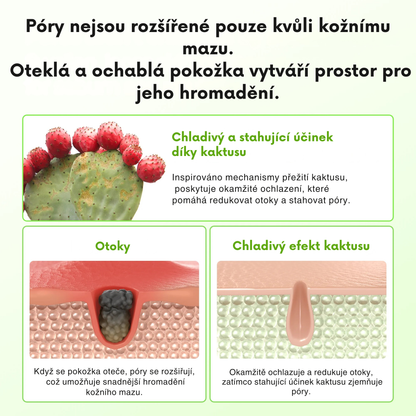 Póry nejsou rozšířené pouze kvůli kožnímu mazu.
Oteklá a ochablá pokožka vytváří prostor pro jeho hromadění.

Chladivý a stahující účinek díky kaktusu

Inspirováno mechanismy přežití kaktusu, poskytuje okamžité ochlazení, které pomáhá redukovat otoky a stahovat póry.

Otoky

Když se pokožka oteče, póry se rozšiřují, což umožňuje snadnější hromadění kožního mazu.

Chladivý efekt kaktusu

Okamžitě ochlazuje a redukuje otoky, zatímco stahující účinek kaktusu zjemňuje póry.